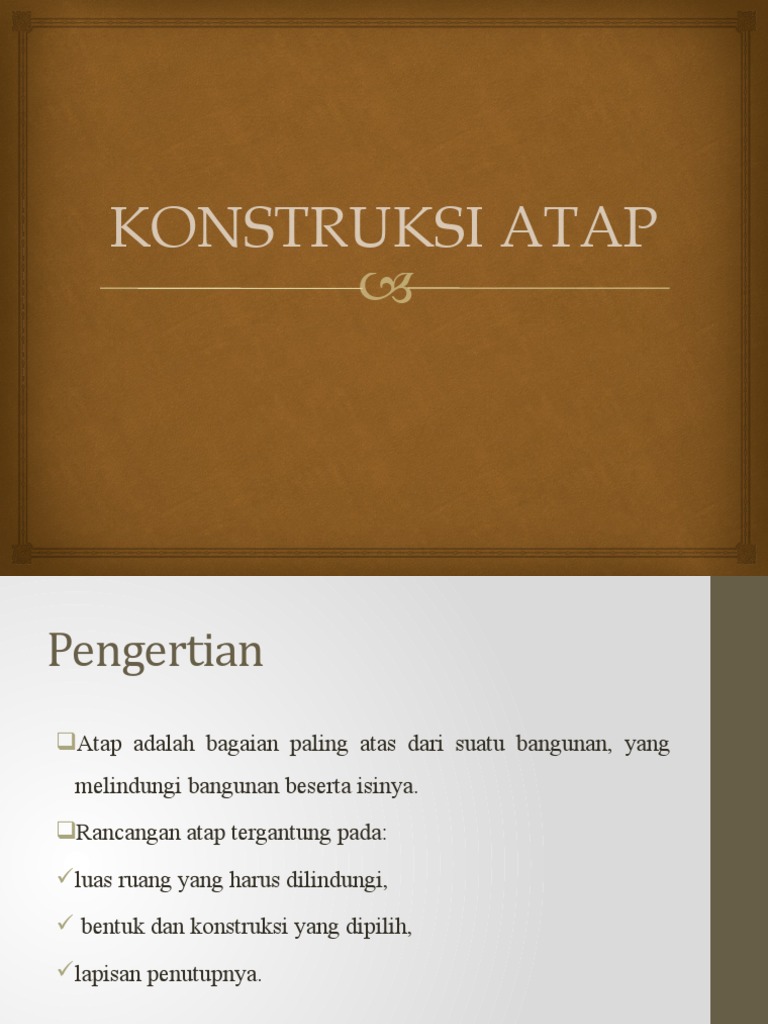 KONSTRUKSI ATAP

Pengertian

❑Atap adalah bagaian paling atas dari suatu bangunan, yang melindungi bangunan beserta isinya.

❑Rancangan atap tergantung pada:

✓luas ruang yang harus dilindungi,

✓ bentuk dan konstruksi yang dipilih,

✓lapisan penutupnya.